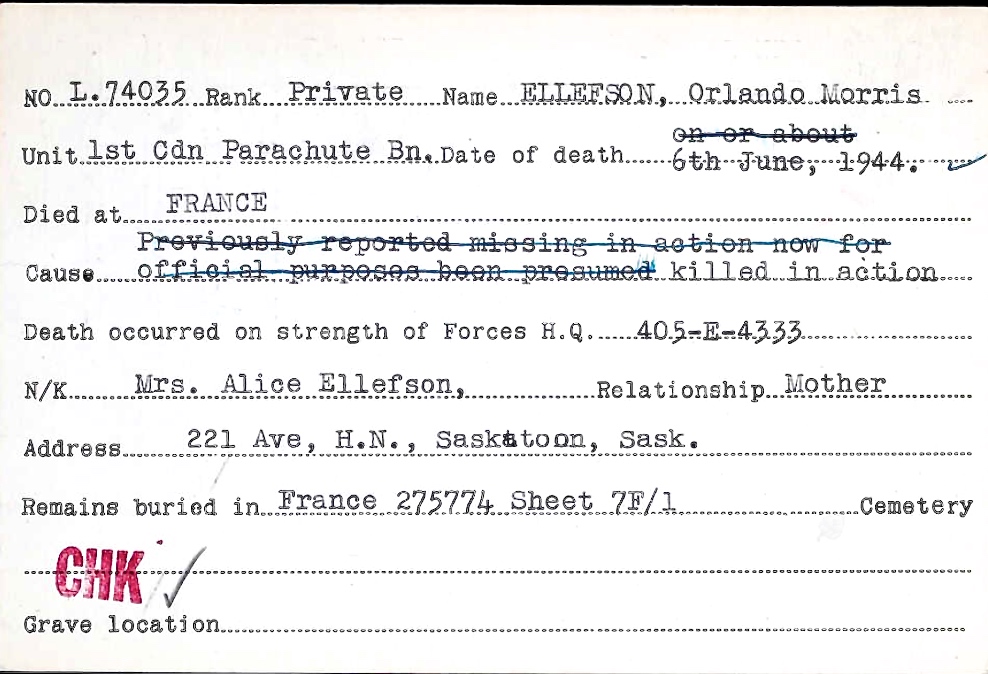 NO L.74035 Rank Private Name ELLEFSON, Orlando Morris

Unit 1st Cdn Parachute Bn. Date of death on or about 6th June, 1944.

Died at FRANCE

Cause Previously reported missing in action now for official purposes been presumed killed in action

Death occurred on strength of Forces H.Q. 405-E-4333

N/K Mrs. Alice Ellefson, Relationship Mother

Address 221 Ave, H.N., Saskatoon, Sask.

Remains buried in France 275774 Sheet 7F/1 Cemetery

CHK ✓

Grave location